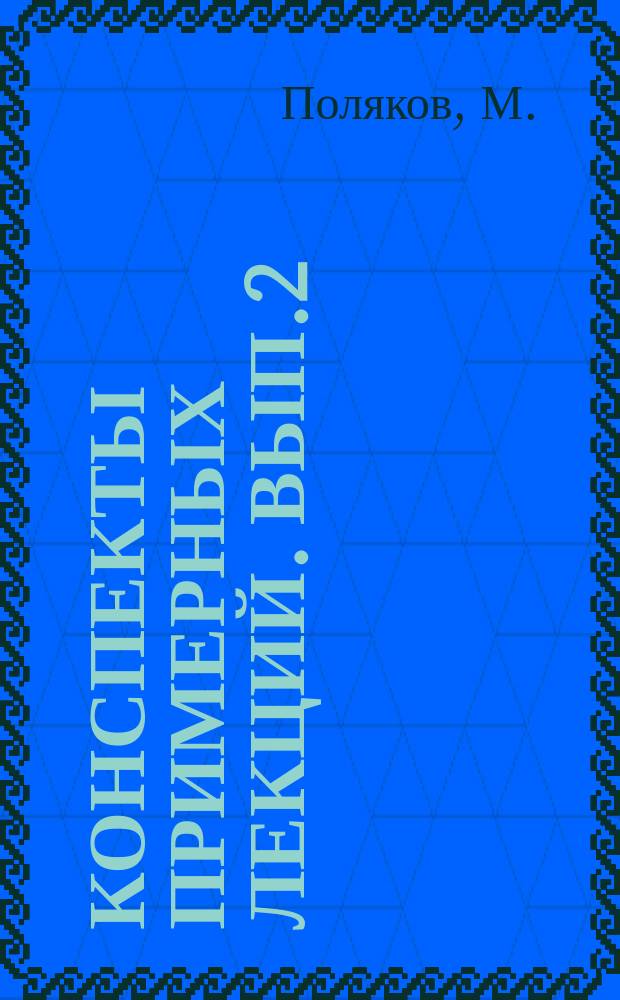 Поляков, М.

КОНСПЕКТЫ ПРИМЕРНЫХ ЛЕКЦИЙ. ВЫП.2